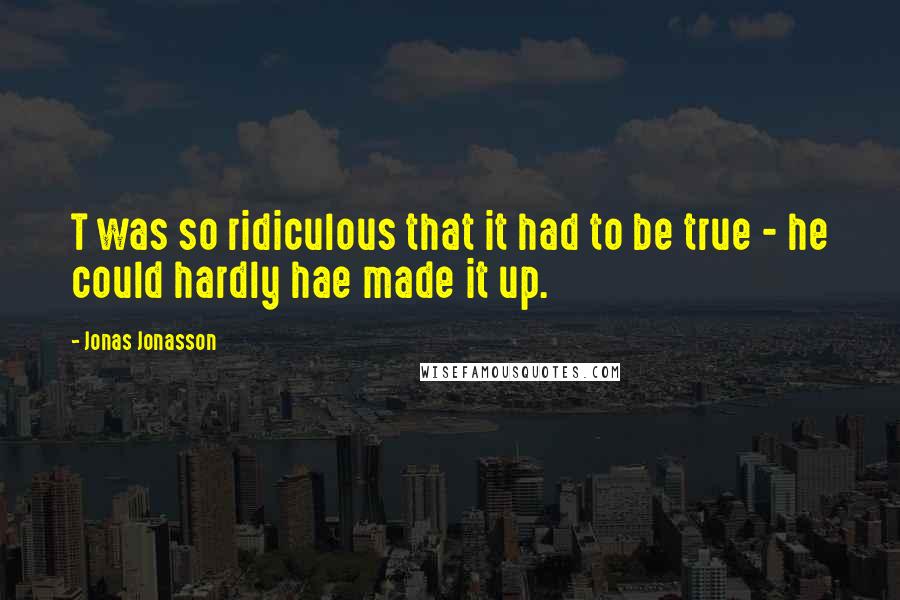 T was so ridiculous that it had to be true - he could hardly hae made it up.

- Jonas Jonasson

WISEFAMOUSQUOTES.COM